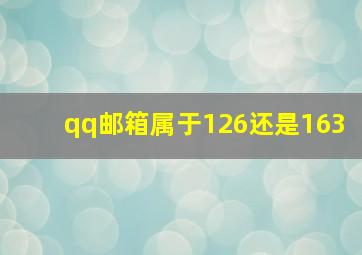 qq邮箱属于126还是163